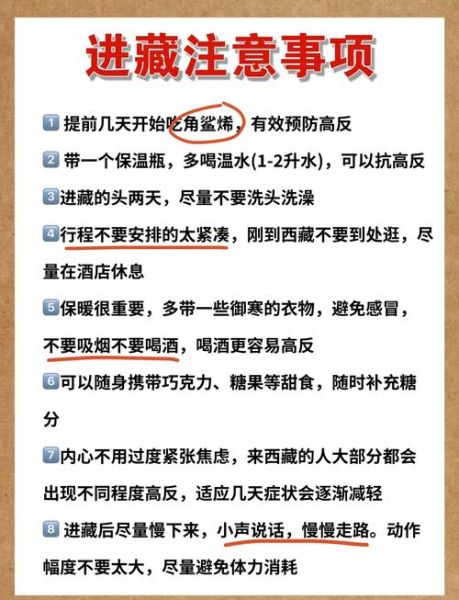 进藏注意事项

1 提前几天开始吃角鲨烯，有效预防高反

2 带一个保温瓶，多喝温水(1-2升水)，可以抗高反

3 进藏的头两天，尽量不要洗头洗澡

4 行程不要安排的太紧凑，刚到西藏不要到处逛，尽量在酒店休息

5 保暖很重要，多带一些御寒的衣物，避免感冒，不要吸烟不要喝酒，喝酒更容易高反

6 可以随身携带巧克力、糖果等甜食，随时补充糖分

7 内心不用过度紧张焦虑，来西藏的人大部分都会出现不同程度高反，适应几天症状会逐渐减轻

8 进藏后尽量慢下来，小声说话，慢慢走路。动作幅度不要太大，尽量避免体力消耗